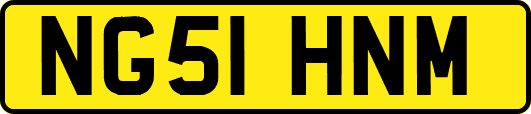 NG51 HNM